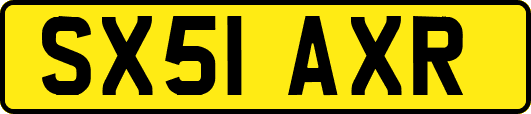 SX51 AXR